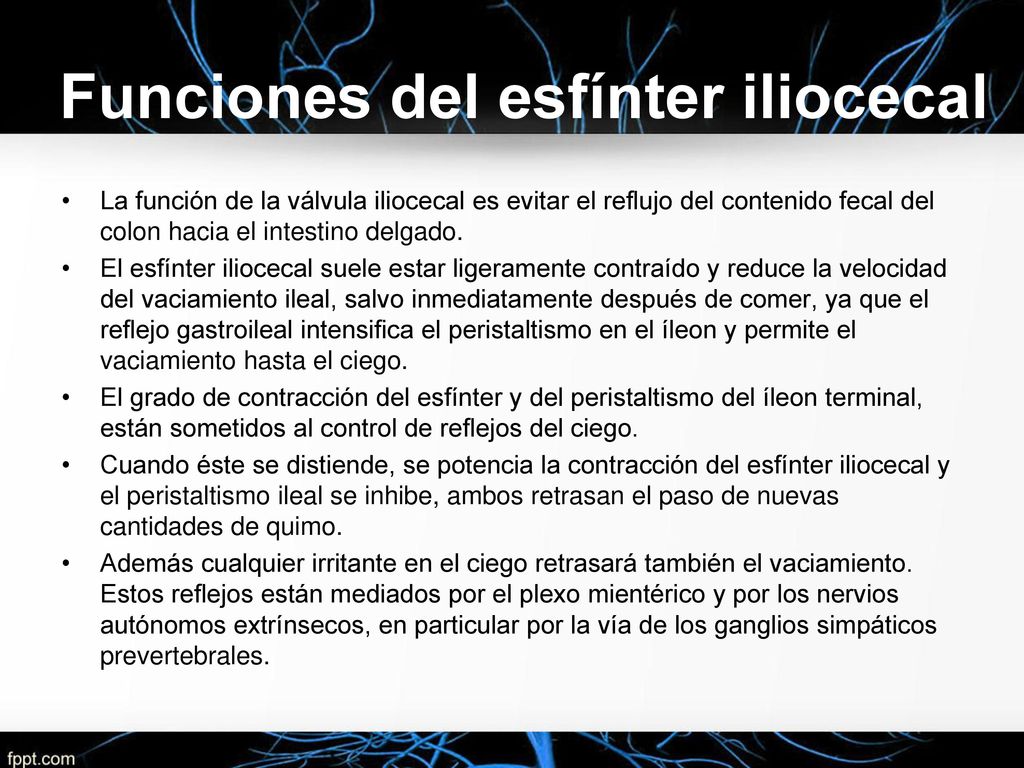 Funciones del esfínter iliocecal

• La función de la válvula iliocecal es evitar el reflujo del contenido fecal del colon hacia el intestino delgado.

• El esfínter iliocecal suele estar ligeramente contraído y reduce la velocidad del vaciamiento ileal, salvo inmediatamente después de comer, ya que el reflejo gastroileal intensifica el peristaltismo en el íleon y permite el vaciamiento hasta el ciego.

• El grado de contracción del esfínter y del peristaltismo del íleon terminal, están sometidos al control de reflejos del ciego.

• Cuando éste se distiende, se potencia la contracción del esfínter iliocecal y el peristaltismo ileal se inhibe, ambos retrasan el paso de nuevas cantidades de quimo.

• Además cualquier irritante en el ciego retrasará también el vaciamiento. Estos reflejos están mediados por el plexo mientérico y por los nervios autónomos extrínsecos, en particular por la vía de los ganglios simpáticos prevertebrales.

fppt.com